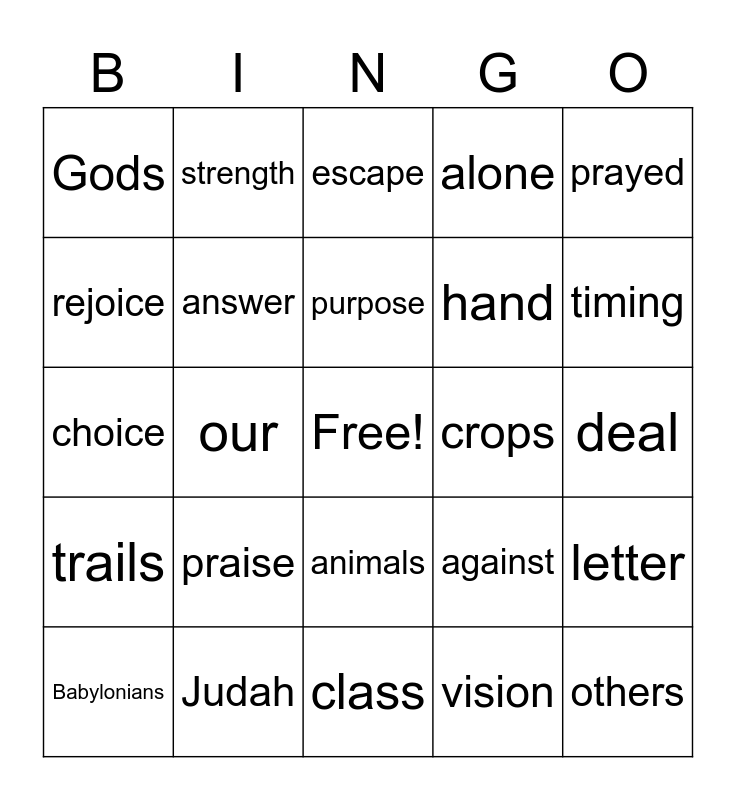 | B | I | N | G | O |
|---|---|---|---|---|
| Gods | strength | escape | alone | prayed |
| rejoice | answer | purpose | hand | timing |
| choice | our | Free! | crops | deal |
| trails | praise | animals | against | letter |
| Babylonians | Judah | class | vision | others |